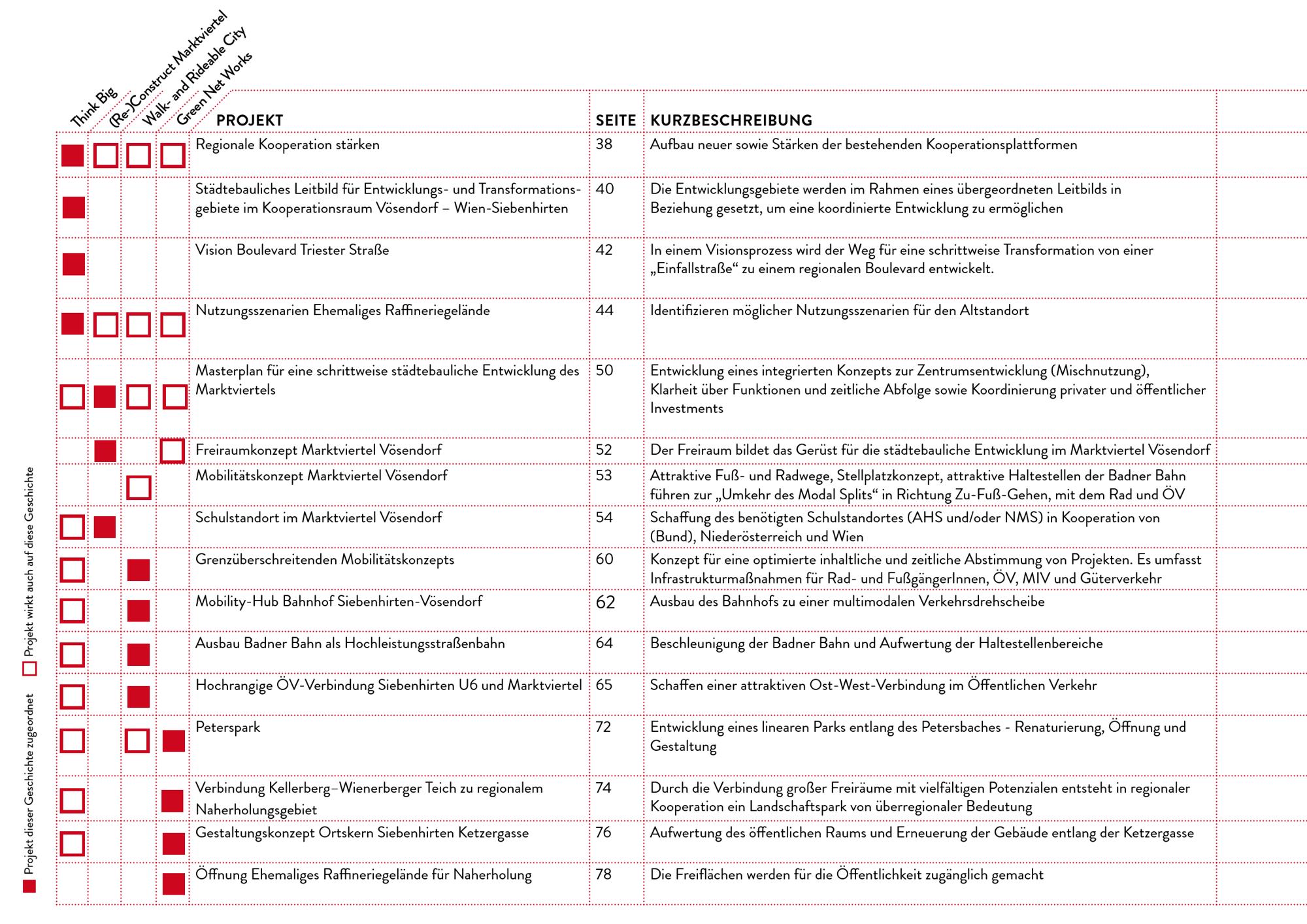 | Think Big | (Re-)Construct Marktviertel | Walk- and Rideable City | Green Net Works | PROJEKT | SEITE | KURZBESCHREIBUNG |
|---|---|---|---|---|---|---|
| ■ | □ | □ | □ | Regionale Kooperation stärken | 38 | Aufbau neuer sowie Stärken der bestehenden Kooperationsplattformen |
| ■ | | | | Städtebauliches Leitbild für Entwicklungs- und Transformationsgebiete im Kooperationsraum Vösendorf – Wien-Siebenhirten | 40 | Die Entwicklungsgebiete werden im Rahmen eines übergeordneten Leitbilds in Beziehung gesetzt, um eine koordinierte Entwicklung zu ermöglichen |
| ■ | | | | Vision Boulevard Triester Straße | 42 | In einem Visionsprozess wird der Weg für eine schrittweise Transformation von einer „Einfallstraße“ zu einem regionalen Boulevard entwickelt. |
| ■ | □ | □ | □ | Nutzungsszenarien Ehemaliges Raffineriegelände | 44 | Identifizieren möglicher Nutzungsszenarien für den Altstandort |
| □ | ■ | □ | □ | Masterplan für eine schrittweise städtebauliche Entwicklung des Marktviertels | 50 | Entwicklung eines integrierten Konzepts zur Zentrumsentwicklung (Mischnutzung), Klarheit über Funktionen und zeitliche Abfolge sowie Koordinierung privater und öffentlicher Investments |
| | ■ | | □ | Freiraumkonzept Marktviertel Vösendorf | 52 | Der Freiraum bildet das Gerüst für die städtebauliche Entwicklung im Marktviertel Vösendorf |
| | | □ | | Mobilitätskonzept Marktviertel Vösendorf | 53 | Attraktive Fuß- und Radwege, Stellplatzkonzept, attraktive Haltestellen der Badner Bahn führen zur „Umkehr des Modal Splits“ in Richtung Zu-Fuß-Gehen, mit dem Rad und ÖV |
| □ | ■ | | | Schulstandort im Marktviertel Vösendorf | 54 | Schaffung des benötigten Schulstandortes (AHS und/oder NMS) in Kooperation von (Bund), Niederösterreich und Wien |
| □ | | ■ | | Grenzüberschreitenden Mobilitätskonzepts | 60 | Konzept für eine optimierte inhaltliche und zeitliche Abstimmung von Projekten. Es umfasst Infrastrukturmaßnahmen für Rad- und FußgängerInnen, ÖV, MIV und Güterverkehr |
| □ | | ■ | | Mobility-Hub Bahnhof Siebenhirten-Vösendorf | 62 | Ausbau des Bahnhofs zu einer multimodalen Verkehrsdrehscheibe |
| □ | | ■ | | Ausbau Badner Bahn als Hochleistungsstraßenbahn | 64 | Beschleunigung der Badner Bahn und Aufwertung der Haltestellenbereiche |
| □ | | ■ | | Hochrangige ÖV-Verbindung Siebenhirten U6 und Marktviertel | 65 | Schaffen einer attraktiven Ost-West-Verbindung im Öffentlichen Verkehr |
| □ | | □ | ■ | Peterspark | 72 | Entwicklung eines linearen Parks entlang des Petersbaches - Renaturierung, Öffnung und Gestaltung |
| □ | | | ■ | Verbindung Kellerberg–Wienerberger Teich zu regionalem Naherholungsgebiet | 74 | Durch die Verbindung großer Freiräume mit vielfältigen Potenzialen entsteht in regionaler Kooperation ein Landschaftspark von überregionaler Bedeutung |
| □ | | | ■ | Gestaltungskonzept Ortskern Siebenhirten Ketzergasse | 76 | Aufwertung des öffentlichen Raums und Erneuerung der Gebäude entlang der Ketzergasse |
| | | | ■ | Öffnung Ehemaliges Raffineriegelände für Naherholung | 78 | Die Freiflächen werden für die Öffentlichkeit zugänglich gemacht |

■ Projekt dieser Geschichte zugeordnet
□ Projekt wirkt auch auf diese Geschichte